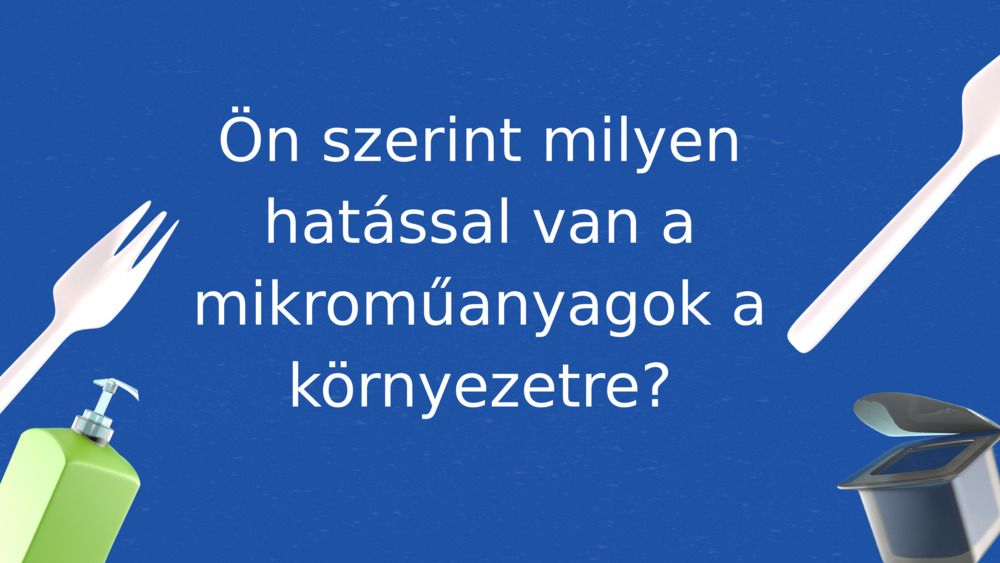 Ön szerint milyen hatással van a mikroműanyagok a környezetre?